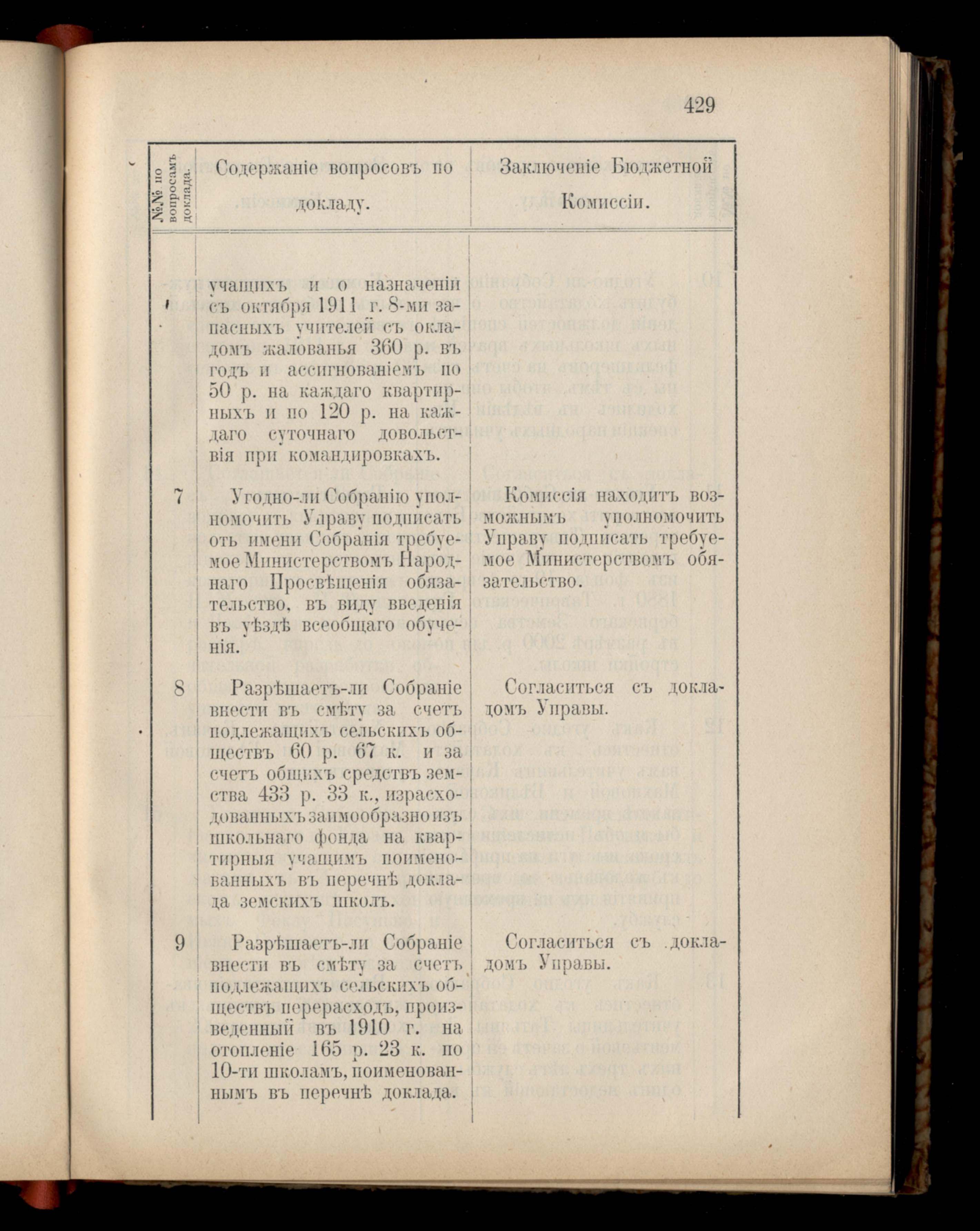 429

| №№ по вопросамъ доклада. | Содержаніе вопросовъ по докладу. | Заключеніе Бюджетной Комиссіи. |
|---|---|---|
| | учащихъ и о назначеніи съ октября 1911 г. 8-ми запасныхъ учителей съ окладомъ жалованья 360 р. въ годъ и ассигнованіемъ по 50 р. на каждаго квартирныхъ и по 120 р. на каждаго суточнаго довольствія при командировкахъ. | |
| 7 | Угодно-ли Собранію уполномочить Управу подписать отъ имени Собранія требуемое Министерствомъ Народнаго Просвѣщенія обязательство, въ виду введенія въ уѣздѣ всеобщаго обученія. | Комиссія находитъ возможнымъ уполномочить Управу подписать требуемое Министерствомъ обязательство. |
| 8 | Разрѣшаетъ-ли Собраніе внести въ смѣту за счетъ подлежащихъ сельскихъ обществъ 60 р. 67 к. и за счетъ общихъ средствъ земства 433 р. 33 к., израсходованныхъ заимообразно изъ школьнаго фонда на квартирныя учащимъ поименованныхъ въ перечнѣ доклада земскихъ школъ. | Согласиться съ докладомъ Управы. |
| 9 | Разрѣшаетъ-ли Собраніе внести въ смѣту за счетъ подлежащихъ сельскихъ обществъ перерасходъ, произведенный въ 1910 г. на отопленіе 165 р. 23 к. по 10-ти школамъ, поименованнымъ въ перечнѣ доклада. | Согласиться съ докладомъ Управы. |